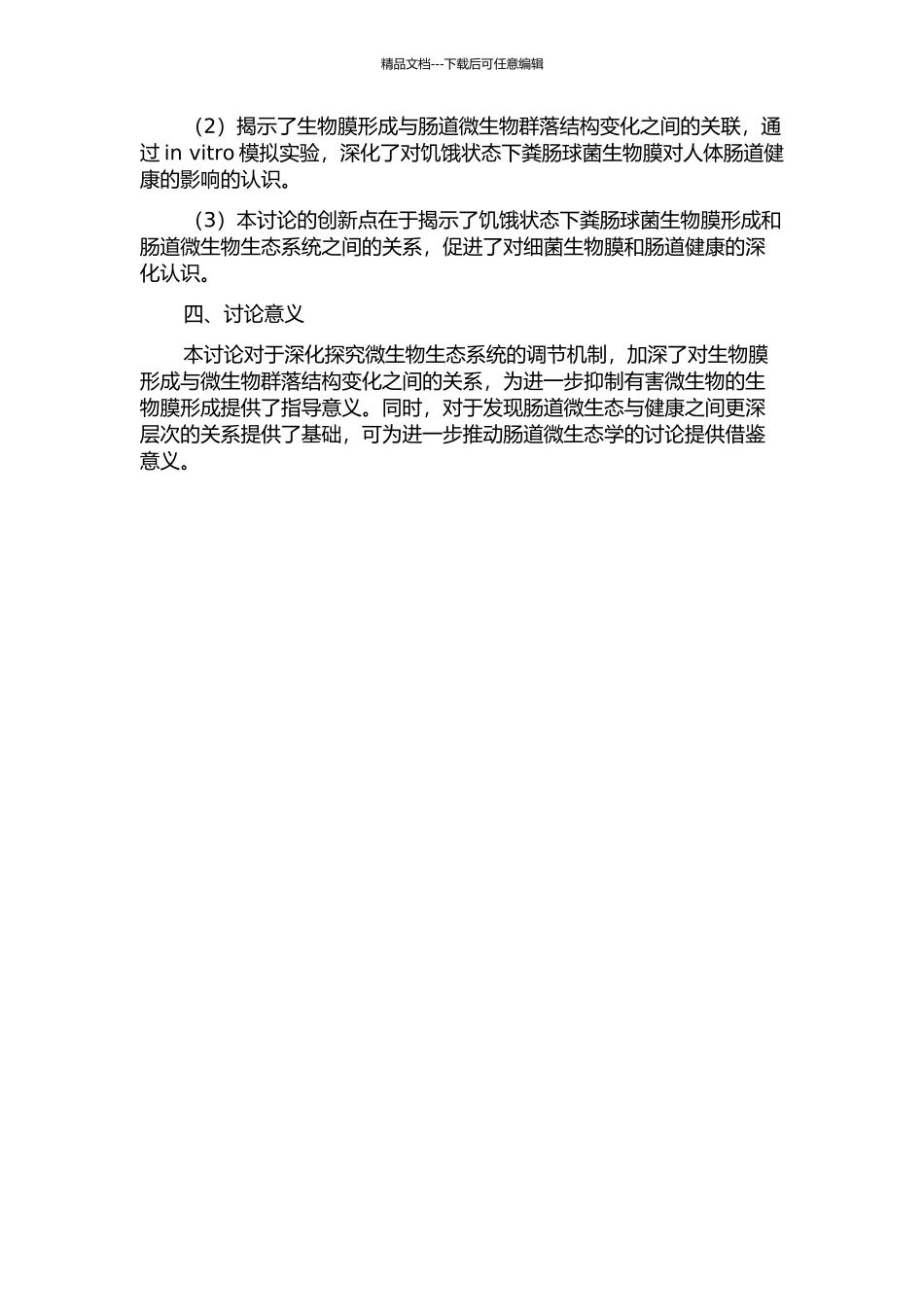 精品文档---下载后可任意编辑

（2）揭示了生物膜形成与肠道微生物群落结构变化之间的关联，通过 in vitro 模拟实验，深化了对饥饿状态下粪肠球菌生物膜对人体肠道健康的影响的认识。

（3）本讨论的创新点在于揭示了饥饿状态下粪肠球菌生物膜形成和肠道微生物生态系统之间的关系，促进了对细菌生物膜和肠道健康的深化认识。

四、讨论意义

本讨论对于深化探究微生物生态系统的调节机制，加深了对生物膜形成与微生物群落结构变化之间的关系，为进一步抑制有害微生物的生物膜形成提供了指导意义。同时，对于发现肠道微生态与健康之间更深层次的关系提供了基础，可为进一步推动肠道微生态学的讨论提供借鉴意义。